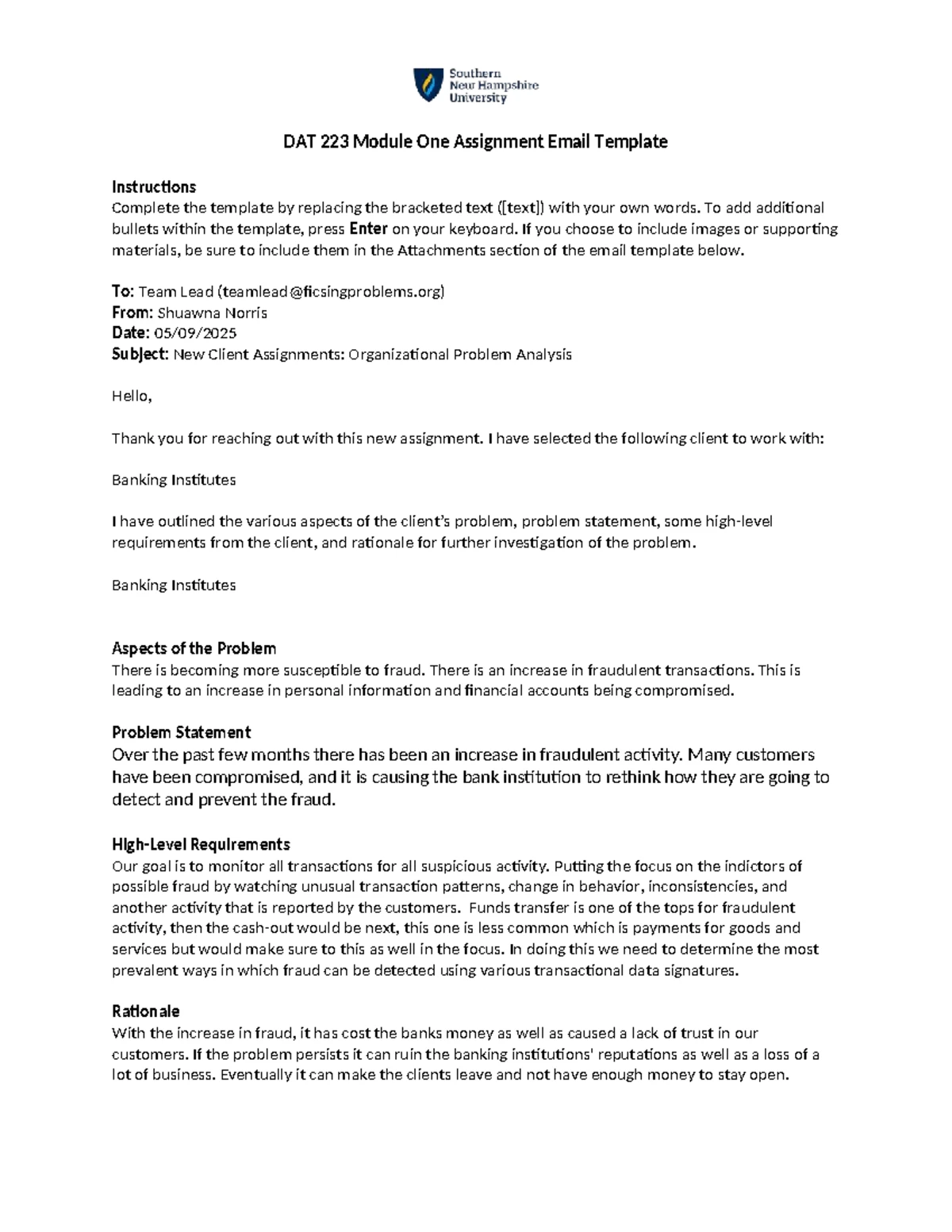 Southern New Hampshire University

DAT 223 Module One Assignment Email Template

Instructions
Complete the template by replacing the bracketed text ([text]) with your own words. To add additional bullets within the template, press Enter on your keyboard. If you choose to include images or supporting materials, be sure to include them in the Attachments section of the email template below.

To: Team Lead (teamlead@ficsingproblems.org)
From: Shuawna Norris
Date: 05/09/2025
Subject: New Client Assignments: Organizational Problem Analysis

Hello,

Thank you for reaching out with this new assignment. I have selected the following client to work with:

Banking Institutes

I have outlined the various aspects of the client's problem, problem statement, some high-level requirements from the client, and rationale for further investigation of the problem.

Banking Institutes

Aspects of the Problem
There is becoming more susceptible to fraud. There is an increase in fraudulent transactions. This is leading to an increase in personal information and financial accounts being compromised.

Problem Statement
Over the past few months there has been an increase in fraudulent activity. Many customers have been compromised, and it is causing the bank institution to rethink how they are going to detect and prevent the fraud.

High-Level Requirements
Our goal is to monitor all transactions for all suspicious activity. Putting the focus on the indictors of possible fraud by watching unusual transaction patterns, change in behavior, inconsistencies, and another activity that is reported by the customers. Funds transfer is one of the tops for fraudulent activity, then the cash-out would be next, this one is less common which is payments for goods and services but would make sure to this as well in the focus. In doing this we need to determine the most prevalent ways in which fraud can be detected using various transactional data signatures.

Rationale
With the increase in fraud, it has cost the banks money as well as caused a lack of trust in our customers. If the problem persists it can ruin the banking institutions' reputations as well as a loss of a lot of business. Eventually it can make the clients leave and not have enough money to stay open.